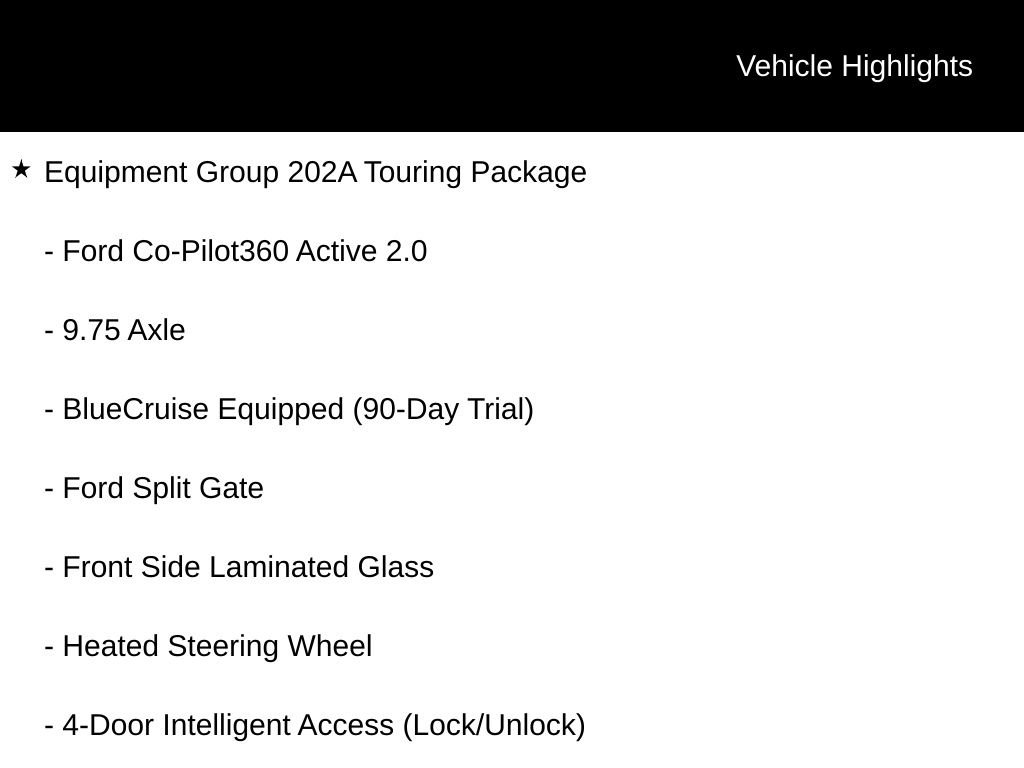 Vehicle Highlights

★ Equipment Group 202A Touring Package

- Ford Co-Pilot360 Active 2.0

- 9.75 Axle

- BlueCruise Equipped (90-Day Trial)

- Ford Split Gate

- Front Side Laminated Glass

- Heated Steering Wheel

- 4-Door Intelligent Access (Lock/Unlock)